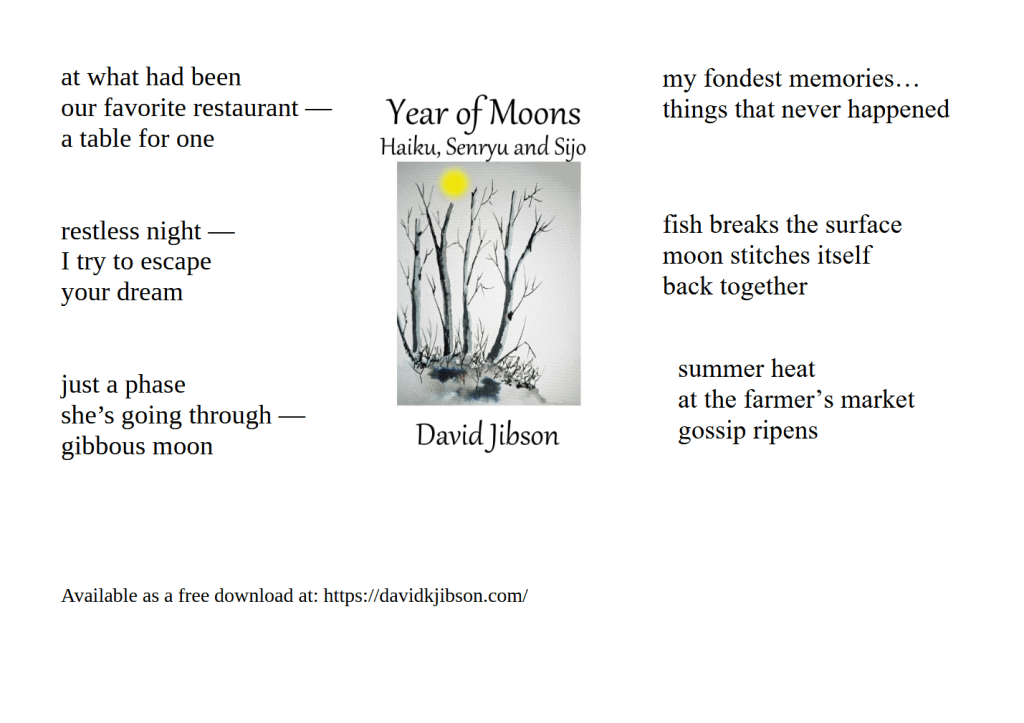 at what had been
our favorite restaurant —
a table for one

restless night —
I try to escape
your dream

just a phase
she's going through —
gibbous moon

Year of Moons
Haiku, Senryu and Sijo

David Jibson

my fondest memories…
things that never happened

fish breaks the surface
moon stitches itself
back together

summer heat
at the farmer's market
gossip ripens

Available as a free download at: https://davidkjibson.com/